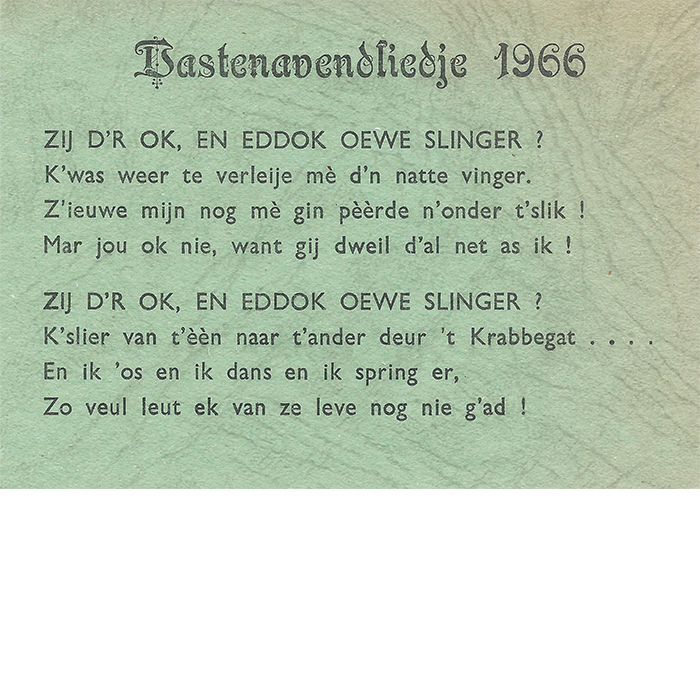 Vastenavendliedje 1966

ZIJ D'R OK, EN EDDOK OEWE SLINGER ?
K'was weer te verleije mè d'n natte vinger.
Z'ieuwe mijn nog mè gin pèèrde n'onder t'slik !
Mar jou ok nie, want gij dweil d'al net as ik !

ZIJ D'R OK, EN EDDOK OEWE SLINGER ?
K'slier van t'èèn naar t'ander deur 't Krabbegat . . . .
En ik 'os en ik dans en ik spring er,
Zo veul leut ek van ze leve nog nie g'ad !